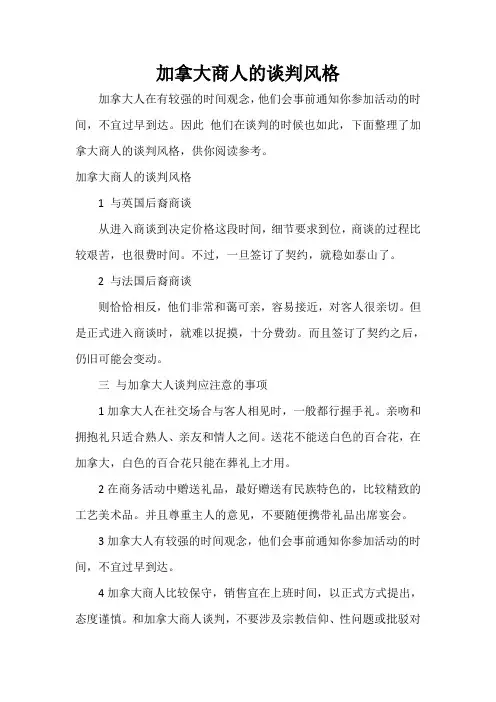 加拿大商人的谈判风格

加拿大人在有较强的时间观念，他们会事前通知你参加活动的时间，不宜过早到达。因此 他们在谈判的时候也如此，下面整理了加拿大商人的谈判风格，供你阅读参考。

加拿大商人的谈判风格

1 与英国后裔商谈

从进入商谈到决定价格这段时间，细节要求到位，商谈的过程比较艰苦，也很费时间。不过，一旦签订了契约，就稳如泰山了。

2 与法国后裔商谈

则恰恰相反，他们非常和蔼可亲，容易接近，对客人很亲切。但是正式进入商谈时，就难以捉摸，十分费劲。而且签订了契约之后，仍旧可能会变动。

三 与加拿大人谈判应注意的事项

1 加拿大人在社交场合与客人相见时，一般都行握手礼。亲吻和拥抱礼只适合熟人、亲友和情人之间。送花不能送白色的百合花，在加拿大，白色的百合花只能在葬礼上才用。

2 在商务活动中赠送礼品，最好赠送有民族特色的，比较精致的工艺美术品。并且尊重主人的意见，不要随便携带礼品出席宴会。

3 加拿大人有较强的时间观念，他们会事前通知你参加活动的时间，不宜过早到达。

4 加拿大商人比较保守，销售宜在上班时间，以正式方式提出，态度谨慎。和加拿大商人谈判，不要涉及宗教信仰、性问题或批驳对